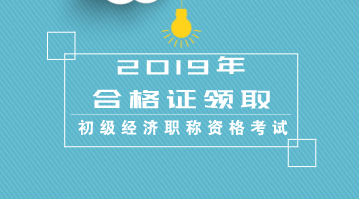 2019年
合格证领取
初级经济职称资格考试